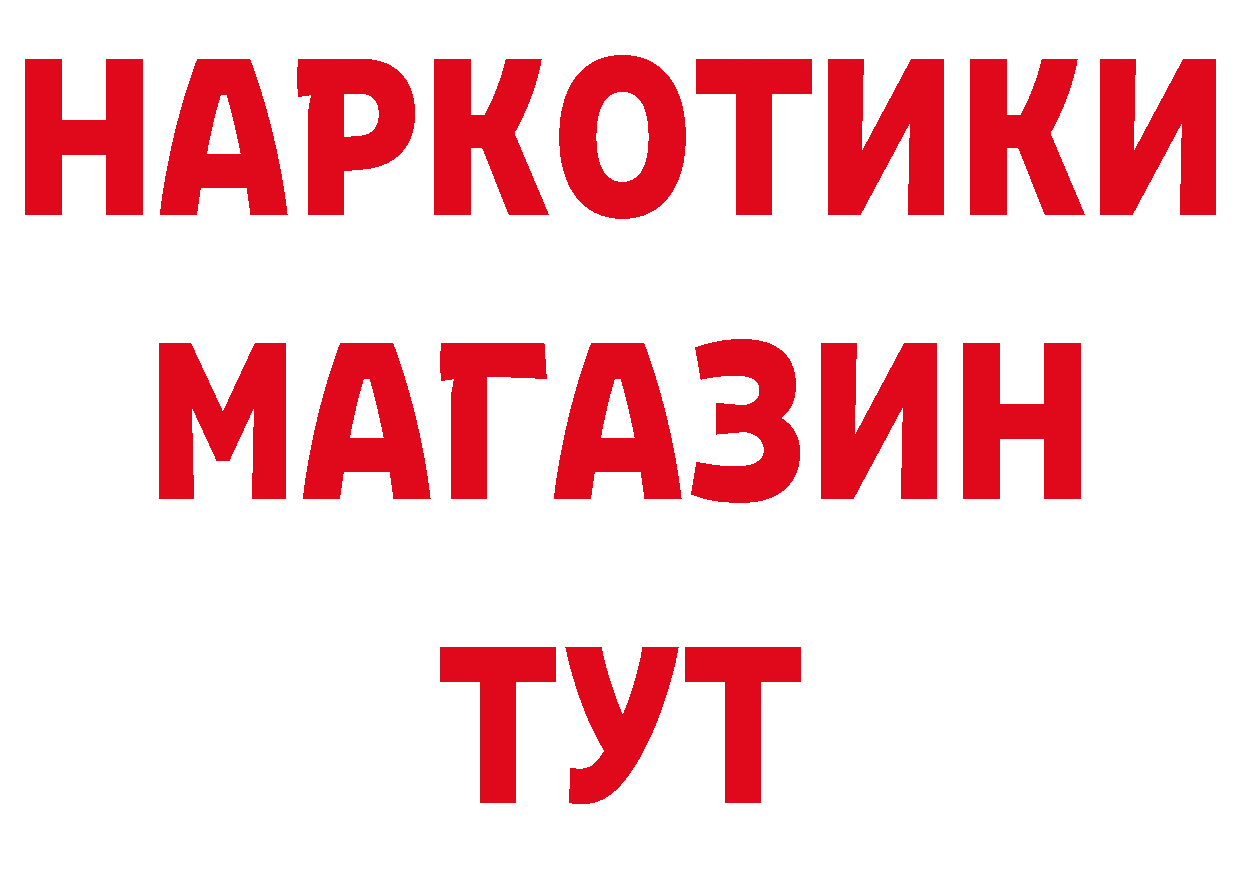 НАРКОТИКИ
МАГАЗИН
ТУТ